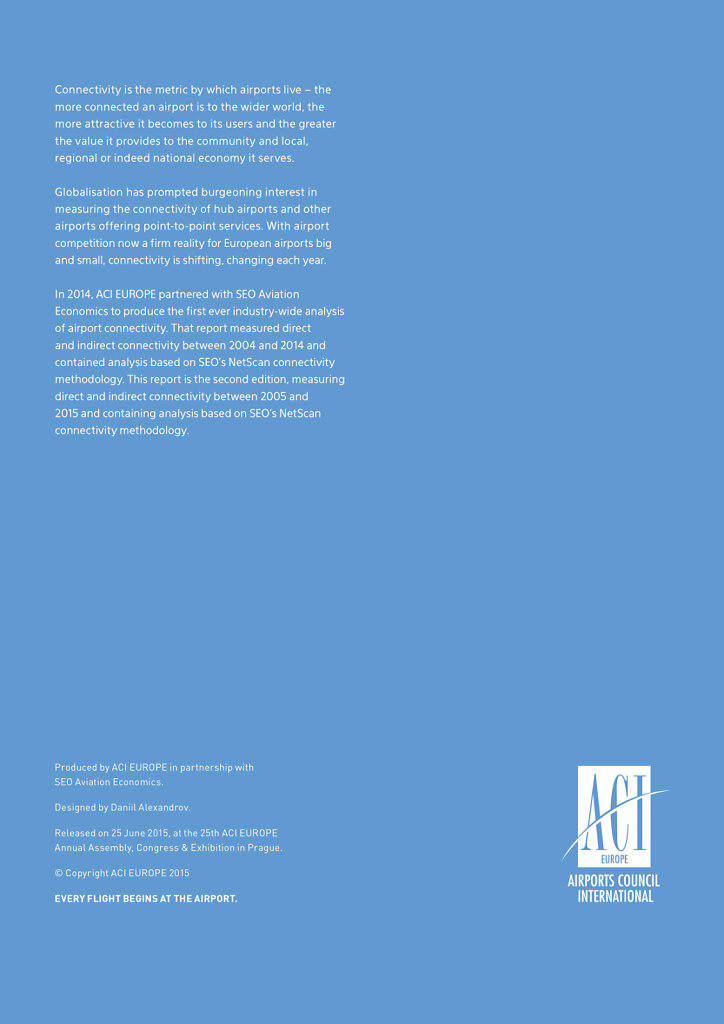 Connectivity is the metric by which airports live – the more connected an airport is to the wider world, the more attractive it becomes to its users and the greater the value it provides to the community and local, regional or indeed national economy it serves.

Globalisation has prompted burgeoning interest in measuring the connectivity of hub airports and other airports offering point-to-point services. With airport competition now a firm reality for European airports big and small, connectivity is shifting, changing each year.

In 2014, ACI EUROPE partnered with SEO Aviation Economics to produce the first ever industry-wide analysis of airport connectivity. That report measured direct and indirect connectivity between 2004 and 2014 and contained analysis based on SEO's NetScan connectivity methodology. This report is the second edition, measuring direct and indirect connectivity between 2005 and 2015 and containing analysis based on SEO's NetScan connectivity methodology.

Produced by ACI EUROPE in partnership with SEO Aviation Economics.

Designed by Daniil Alexandrov.

Released on 25 June 2015, at the 25th ACI EUROPE Annual Assembly, Congress & Exhibition in Prague.

© Copyright ACI EUROPE 2015

EVERY FLIGHT BEGINS AT THE AIRPORT.

ACI
EUROPE
AIRPORTS COUNCIL INTERNATIONAL